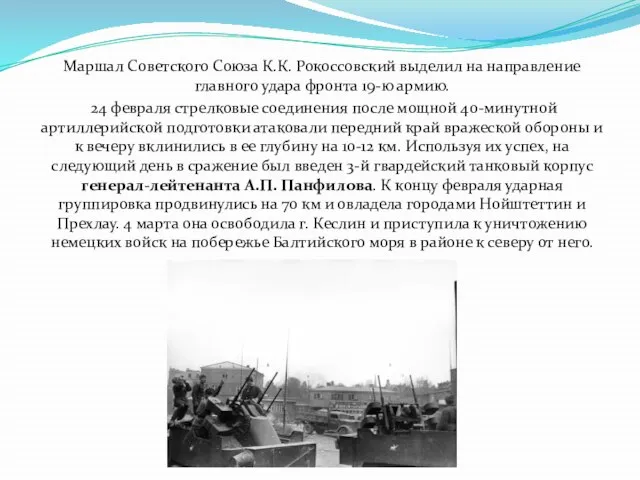 Маршал Советского Союза К.К. Рокоссовский выделил на направление главного удара фронта 19-ю армию.

24 февраля стрелковые соединения после мощной 40-минутной артиллерийской подготовки атаковали передний край вражеской обороны и к вечеру вклинились в ее глубину на 10-12 км. Используя их успех, на следующий день в сражение был введен 3-й гвардейский танковый корпус генерал-лейтенанта А.П. Панфилова. К концу февраля ударная группировка продвинулись на 70 км и овладела городами Нойштеттин и Прехлау. 4 марта она освободила г. Кеслин и приступила к уничтожению немецких войск на побережье Балтийского моря в районе к северу от него.